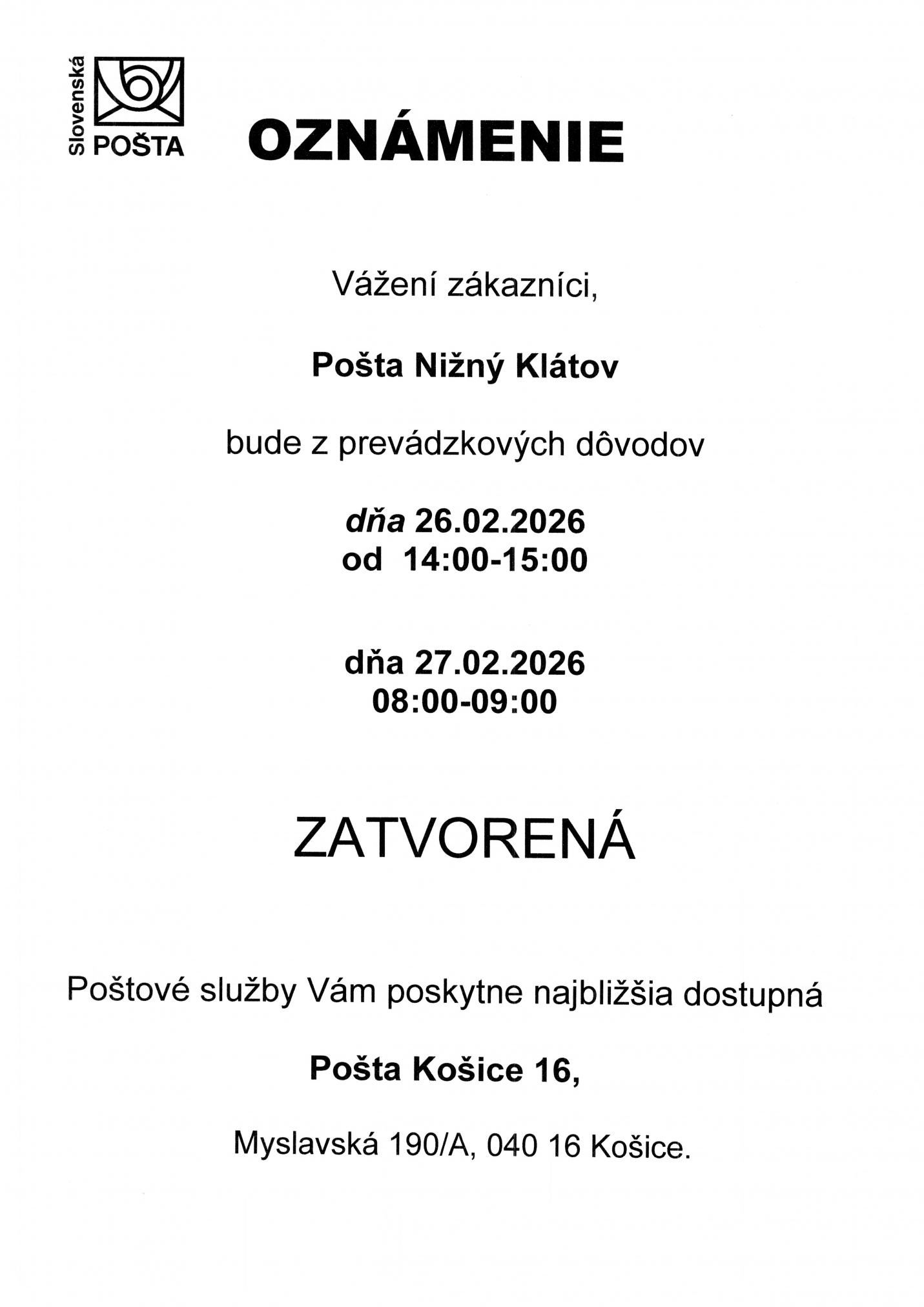 Slovenská POŠTA

OZNÁMENIE

Vážení zákazníci,

Pošta Nižný Klátov

bude z prevádzkových dôvodov

dňa 26.02.2026
od 14:00-15:00

dňa 27.02.2026
08:00-09:00

ZATVORENÁ

Poštové služby Vám poskytne najbližšia dostupná

Pošta Košice 16,

Myslavská 190/A, 040 16 Košice.